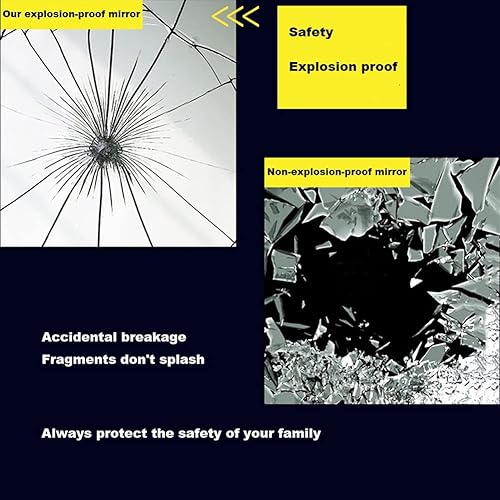 Our explosion-proof mirror

Safety

Explosion proof

Non-explosion-proof mirror

Accidental breakage
Fragments don't splash

Always protect the safety of your family